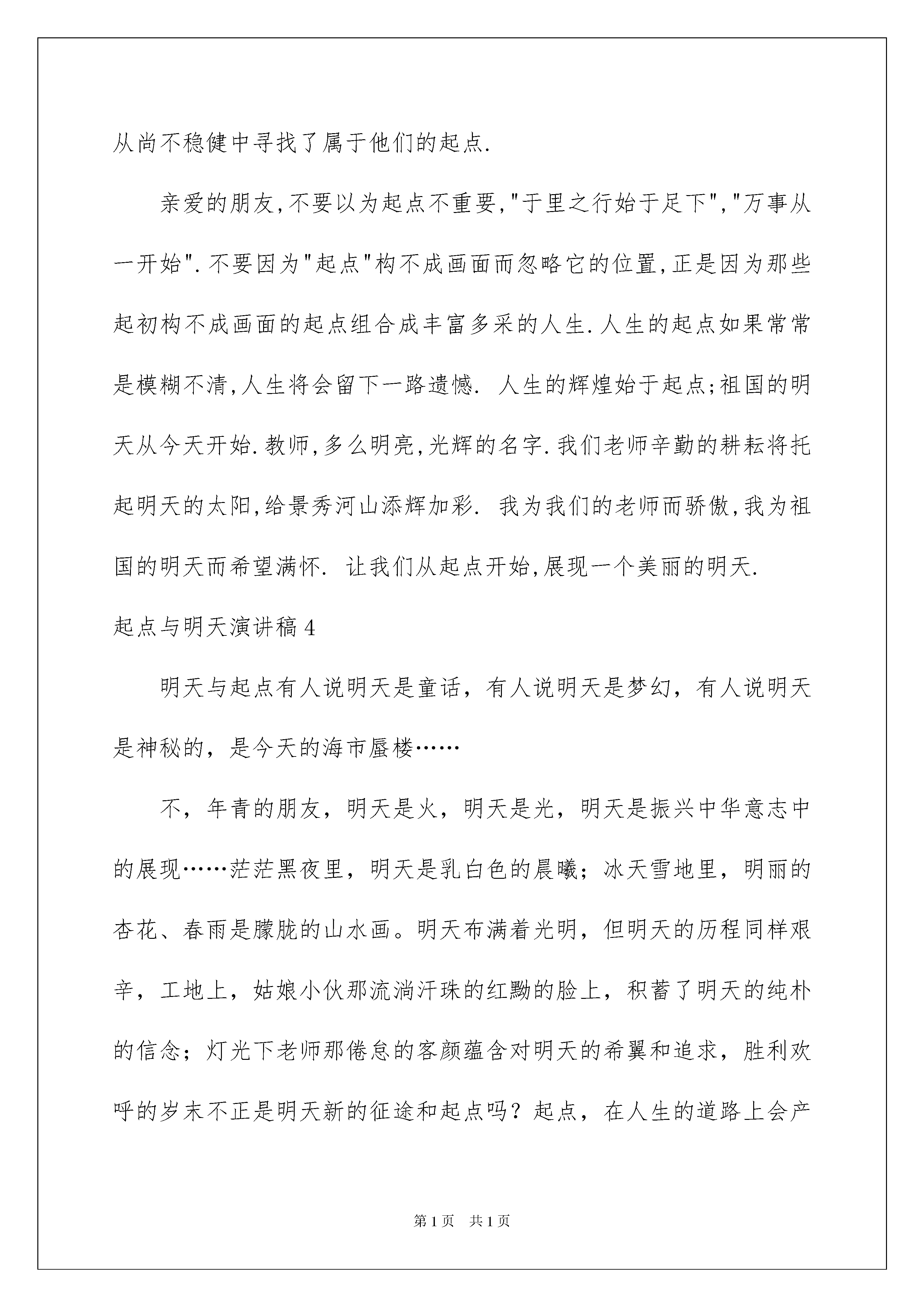 从尚不稳健中寻找了属于他们的起点.

亲爱的朋友,不要以为起点不重要,"于里之行始于足下","万事从一开始".不要因为"起点"构不成画面而忽略它的位置,正是因为那些起初构不成画面的起点组合成丰富多采的人生.人生的起点如果常常是模糊不清,人生将会留下一路遗憾. 人生的辉煌始于起点;祖国的明天从今天开始.教师,多么明亮,光辉的名字.我们老师辛勤的耕耘将托起明天的太阳,给景秀河山添辉加彩. 我为我们的老师而骄傲,我为祖国的明天而希望满怀. 让我们从起点开始,展现一个美丽的明天.

起点与明天演讲稿4

明天与起点有人说明天是童话，有人说明天是梦幻，有人说明天是神秘的，是今天的海市蜃楼……

不，年青的朋友，明天是火，明天是光，明天是振兴中华意志中的展现……茫茫黑夜里，明天是乳白色的晨曦；冰天雪地里，明丽的杏花、春雨是朦胧的山水画。明天布满着光明，但明天的历程同样艰辛，工地上，姑娘小伙那流淌汗珠的红黝的脸上，积蓄了明天的纯朴的信念；灯光下老师那倦怠的客颜蕴含对明天的希翼和追求，胜利欢呼的岁末不正是明天新的征途和起点吗？起点，在人生的道路上会产

第1页 共1页